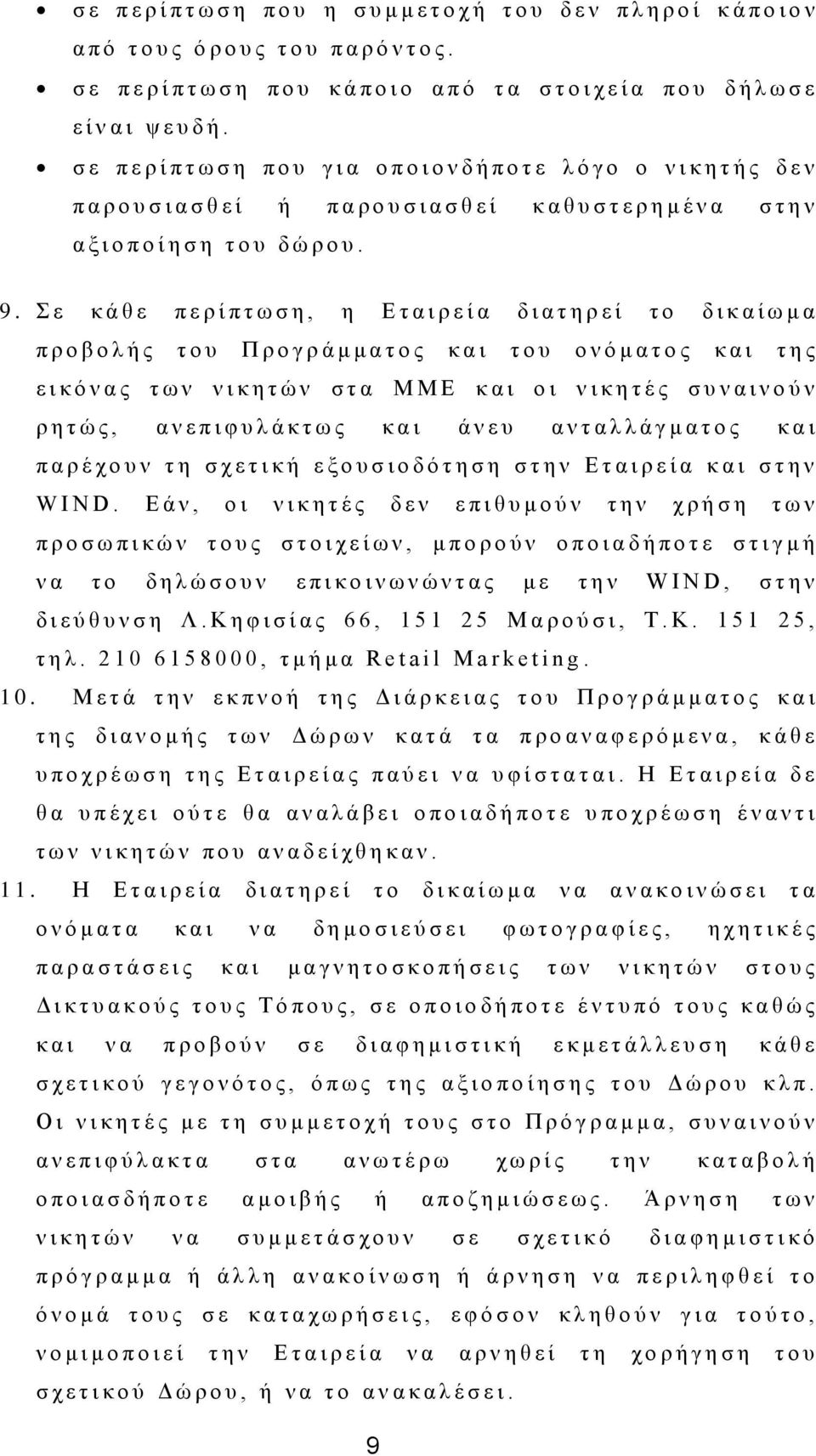 • σε περίπτωση που η συμμετοχή του δεν πληροί κάποιον από τους όρους του παρόντος.

• σε περίπτωση που κάποιο από τα στοιχεία που δήλωσε είναι ψευδή.

• σε περίπτωση που για οποιονδήποτε λόγο ο νικητής δεν παρουσιασθεί ή παρουσιασθεί καθυστερημένα στην αξιοποίηση του δώρου.

9. Σε κάθε περίπτωση, η Εταιρεία διατηρεί το δικαίωμα προβολής του Προγράμματος και του ονόματος και της εικόνας των νικητών στα ΜΜΕ και οι νικητές συναινούν ρητώς, ανεπιφυλάκτως και άνευ ανταλλάγματος και παρέχουν τη σχετική εξουσιοδότηση στην Εταιρεία και στην WIND. Εάν, οι νικητές δεν επιθυμούν την χρήση των προσωπικών τους στοιχείων, μπορούν οποιαδήποτε στιγμή να το δηλώσουν επικοινωνώντας με την WIND, στην διεύθυνση Λ.Κηφισίας 66, 151 25 Μαρούσι, Τ.Κ. 151 25, τηλ. 210 6158000, τμήμα Retail Marketing.

10. Μετά την εκπνοή της Διάρκειας του Προγράμματος και της διανομής των Δώρων κατά τα προαναφερόμενα, κάθε υποχρέωση της Εταιρείας παύει να υφίσταται. Η Εταιρεία δε θα υπέχει ούτε θα αναλάβει οποιαδήποτε υποχρέωση έναντι των νικητών που αναδείχθηκαν.

11. Η Εταιρεία διατηρεί το δικαίωμα να ανακοινώσει τα ονόματα και να δημοσιεύσει φωτογραφίες, ηχητικές παραστάσεις και μαγνητοσκοπήσεις των νικητών στους Δικτυακούς τους Τόπους, σε οποιοδήποτε έντυπό τους καθώς και να προβούν σε διαφημιστική εκμετάλλευση κάθε σχετικού γεγονότος, όπως της αξιοποίησης του Δώρου κλπ. Οι νικητές με τη συμμετοχή τους στο Πρόγραμμα, συναινούν ανεπιφύλακτα στα ανωτέρω χωρίς την καταβολή οποιασδήποτε αμοιβής ή αποζημιώσεως. Άρνηση των νικητών να συμμετάσχουν σε σχετικό διαφημιστικό πρόγραμμα ή άλλη ανακοίνωση ή άρνηση να περιληφθεί το όνομά τους σε καταχωρήσεις, εφόσον κληθούν για τούτο, νομιμοποιεί την Εταιρεία να αρνηθεί την χορήγηση του σχετικού Δώρου, ή να το ανακαλέσει.

9